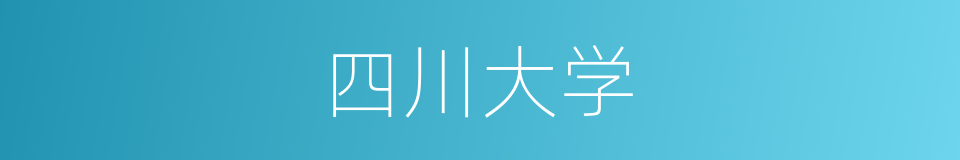 四川大学